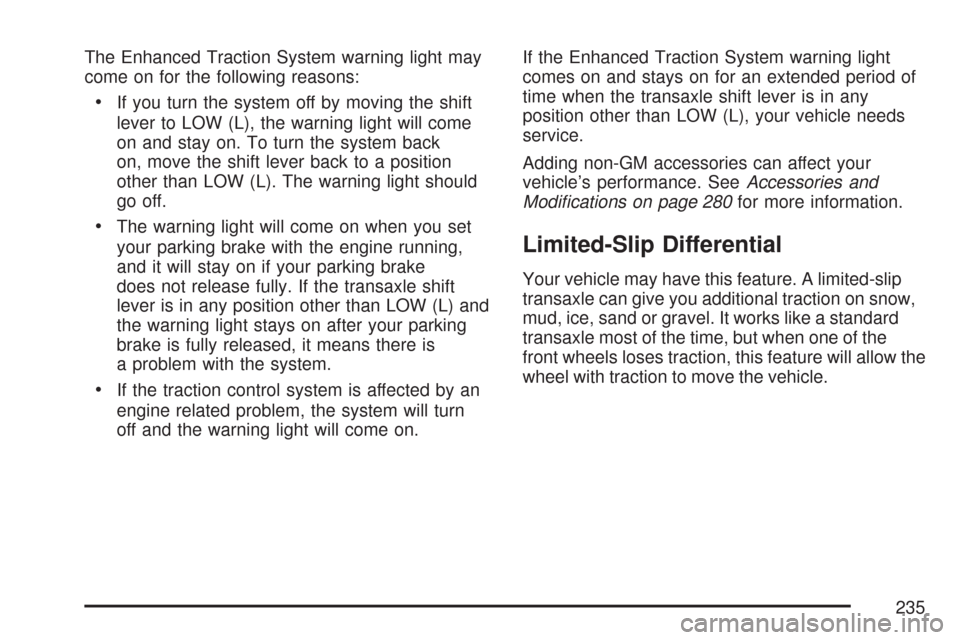 The Enhanced Traction System warning light may come on for the following reasons:

• If you turn the system off by moving the shift lever to LOW (L), the warning light will come on and stay on. To turn the system back on, move the shift lever back to a position other than LOW (L). The warning light should go off.

• The warning light will come on when you set your parking brake with the engine running, and it will stay on if your parking brake does not release fully. If the transaxle shift lever is in any position other than LOW (L) and the warning light stays on after your parking brake is fully released, it means there is a problem with the system.

• If the traction control system is affected by an engine related problem, the system will turn off and the warning light will come on.

If the Enhanced Traction System warning light comes on and stays on for an extended period of time when the transaxle shift lever is in any position other than LOW (L), your vehicle needs service.

Adding non-GM accessories can affect your vehicle's performance. See Accessories and Modifications on page 280 for more information.

Limited-Slip Differential

Your vehicle may have this feature. A limited-slip transaxle can give you additional traction on snow, mud, ice, sand or gravel. It works like a standard transaxle most of the time, but when one of the front wheels loses traction, this feature will allow the wheel with traction to move the vehicle.

235

carmanualsonline.info